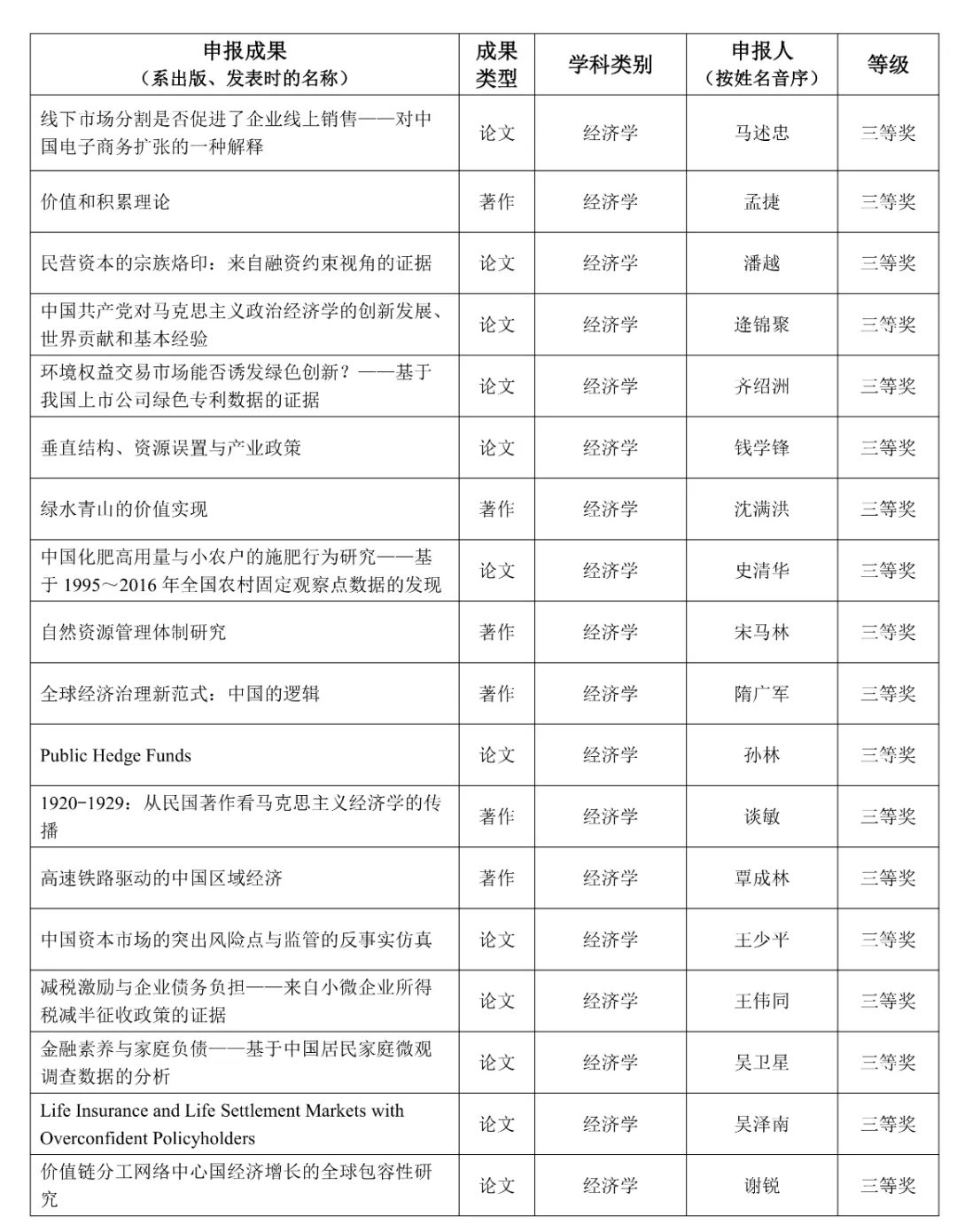 | 申报成果（系出版、发表时的名称） | 成果类型 | 学科类别 | 申报人（按姓名音序） | 等级 |
|---|---|---|---|---|
| 线下市场分割是否促进了企业线上销售——对中国电子商务扩张的一种解释 | 论文 | 经济学 | 马述忠 | 三等奖 |
| 价值和积累理论 | 著作 | 经济学 | 孟捷 | 三等奖 |
| 民营资本的宗族烙印：来自融资约束视角的证据 | 论文 | 经济学 | 潘越 | 三等奖 |
| 中国共产党对马克思主义政治经济学的创新发展、世界贡献和基本经验 | 论文 | 经济学 | 逄锦聚 | 三等奖 |
| 环境权益交易市场能否诱发绿色创新？——基于我国上市公司绿色专利数据的证据 | 论文 | 经济学 | 齐绍洲 | 三等奖 |
| 垂直结构、资源误置与产业政策 | 论文 | 经济学 | 钱学锋 | 三等奖 |
| 绿水青山的价值实现 | 著作 | 经济学 | 沈满洪 | 三等奖 |
| 中国化肥高用量与小农户的施肥行为研究——基于 1995～2016 年全国农村固定观察点数据的发现 | 论文 | 经济学 | 史清华 | 三等奖 |
| 自然资源管理体制研究 | 著作 | 经济学 | 宋马林 | 三等奖 |
| 全球经济治理新范式：中国的逻辑 | 著作 | 经济学 | 隋广军 | 三等奖 |
| Public Hedge Funds | 论文 | 经济学 | 孙林 | 三等奖 |
| 1920-1929：从民国著作看马克思主义经济学的传播 | 著作 | 经济学 | 谈敏 | 三等奖 |
| 高速铁路驱动的中国区域经济 | 著作 | 经济学 | 覃成林 | 三等奖 |
| 中国资本市场的突出风险点与监管的反事实仿真 | 论文 | 经济学 | 王少平 | 三等奖 |
| 减税激励与企业债务负担——来自小微企业所得税减半征收政策的证据 | 论文 | 经济学 | 王伟同 | 三等奖 |
| 金融素养与家庭负债——基于中国居民家庭微观调查数据的分析 | 论文 | 经济学 | 吴卫星 | 三等奖 |
| Life Insurance and Life Settlement Markets with Overconfident Policyholders | 论文 | 经济学 | 吴泽南 | 三等奖 |
| 价值链分工网络中心国经济增长的全球包容性研究 | 论文 | 经济学 | 谢锐 | 三等奖 |